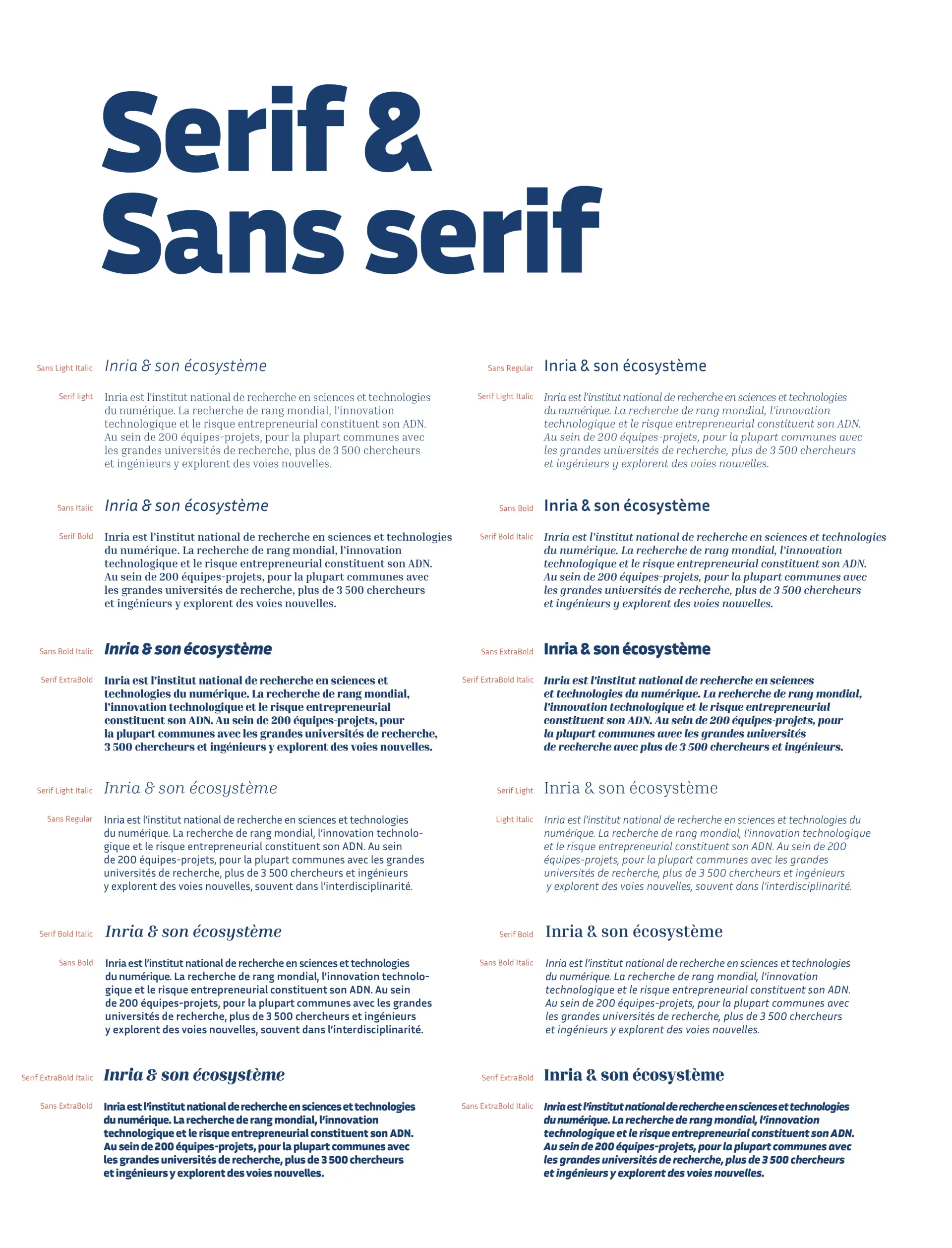 Serif &
Sans serif

Sans Light Italic Inria & son écosystème

Serif light Inria est l'institut national de recherche en sciences et technologies du numérique. La recherche de rang mondial, l'innovation technologique et le risque entrepreneurial constituent son ADN. Au sein de 200 équipes-projets, pour la plupart communes avec les grandes universités de recherche, plus de 3 500 chercheurs et ingénieurs y explorent des voies nouvelles.

Sans Italic Inria & son écosystème

Serif Bold Inria est l'institut national de recherche en sciences et technologies du numérique. La recherche de rang mondial, l'innovation technologique et le risque entrepreneurial constituent son ADN. Au sein de 200 équipes-projets, pour la plupart communes avec les grandes universités de recherche, plus de 3 500 chercheurs et ingénieurs y explorent des voies nouvelles.

Sans Bold Italic Inria & son écosystème

Serif ExtraBold Inria est l'institut national de recherche en sciences et technologies du numérique. La recherche de rang mondial, l'innovation technologique et le risque entrepreneurial constituent son ADN. Au sein de 200 équipes-projets, pour la plupart communes avec les grandes universités de recherche, 3 500 chercheurs et ingénieurs y explorent des voies nouvelles.

Serif Light Italic Inria & son écosystème

Sans Regular Inria est l'institut national de recherche en sciences et technologies du numérique. La recherche de rang mondial, l'innovation technologique et le risque entrepreneurial constituent son ADN. Au sein de 200 équipes-projets, pour la plupart communes avec les grandes universités de recherche, plus de 3 500 chercheurs et ingénieurs y explorent des voies nouvelles, souvent dans l'interdisciplinarité.

Serif Bold Italic Inria & son écosystème

Sans Bold Inria est l'institut national de recherche en sciences et technologies du numérique. La recherche de rang mondial, l'innovation technologique et le risque entrepreneurial constituent son ADN. Au sein de 200 équipes-projets, pour la plupart communes avec les grandes universités de recherche, plus de 3 500 chercheurs et ingénieurs y explorent des voies nouvelles, souvent dans l'interdisciplinarité.

Serif ExtraBold Italic Inria & son écosystème

Sans ExtraBold Inria est l'institut national de recherche en sciences et technologies du numérique. La recherche de rang mondial, l'innovation technologique et le risque entrepreneurial constituent son ADN. Au sein de 200 équipes-projets, pour la plupart communes avec les grandes universités de recherche, plus de 3 500 chercheurs et ingénieurs y explorent des voies nouvelles.

Sans Regular Inria & son écosystème

Serif Light Italic Inria est l'institut national de recherche en sciences et technologies du numérique. La recherche de rang mondial, l'innovation technologique et le risque entrepreneurial constituent son ADN. Au sein de 200 équipes-projets, pour la plupart communes avec les grandes universités de recherche, plus de 3 500 chercheurs et ingénieurs y explorent des voies nouvelles.

Sans Bold Inria & son écosystème

Serif Bold Italic Inria est l'institut national de recherche en sciences et technologies du numérique. La recherche de rang mondial, l'innovation technologique et le risque entrepreneurial constituent son ADN. Au sein de 200 équipes-projets, pour la plupart communes avec les grandes universités de recherche, plus de 3 500 chercheurs et ingénieurs y explorent des voies nouvelles.

Sans ExtraBold Inria & son écosystème

Serif ExtraBold Italic Inria est l'institut national de recherche en sciences et technologies du numérique. La recherche de rang mondial, l'innovation technologique et le risque entrepreneurial constituent son ADN. Au sein de 200 équipes-projets, pour la plupart communes avec les grandes universités de recherche avec plus de 3 500 chercheurs et ingénieurs.

Serif Light Inria & son écosystème

Light Italic Inria est l'institut national de recherche en sciences et technologies du numérique. La recherche de rang mondial, l'innovation technologique et le risque entrepreneurial constituent son ADN. Au sein de 200 équipes-projets, pour la plupart communes avec les grandes universités de recherche, plus de 3 500 chercheurs et ingénieurs y explorent des voies nouvelles, souvent dans l'interdisciplinarité.

Serif Bold Inria & son écosystème

Sans Bold Italic Inria est l'institut national de recherche en sciences et technologies du numérique. La recherche de rang mondial, l'innovation technologique et le risque entrepreneurial constituent son ADN. Au sein de 200 équipes-projets, pour la plupart communes avec les grandes universités de recherche, plus de 3 500 chercheurs et ingénieurs y explorent des voies nouvelles.

Serif ExtraBold Inria & son écosystème

Sans ExtraBold Italic Inria est l'institut national de recherche en sciences et technologies du numérique. La recherche de rang mondial, l'innovation technologique et le risque entrepreneurial constituent son ADN. Au sein de 200 équipes-projets, pour la plupart communes avec les grandes universités de recherche, plus de 3 500 chercheurs et ingénieurs y explorent des voies nouvelles.